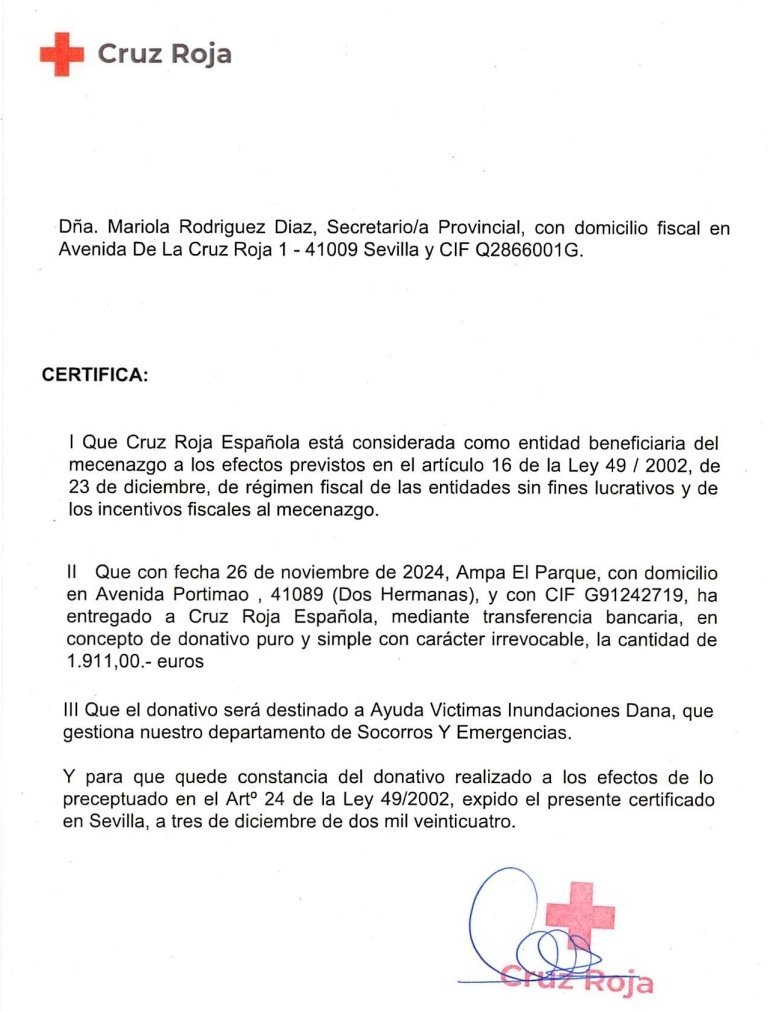 Cruz Roja

Dña. Mariola Rodriguez Diaz, Secretario/a Provincial, con domicilio fiscal en Avenida De La Cruz Roja 1 - 41009 Sevilla y CIF Q2866001G.

CERTIFICA:

I Que Cruz Roja Española está considerada como entidad beneficiaria del mecenazgo a los efectos previstos en el artículo 16 de la Ley 49 / 2002, de 23 de diciembre, de régimen fiscal de las entidades sin fines lucrativos y de los incentivos fiscales al mecenazgo.

II Que con fecha 26 de noviembre de 2024, Ampa El Parque, con domicilio en Avenida Portimao , 41089 (Dos Hermanas), y con CIF G91242719, ha entregado a Cruz Roja Española, mediante transferencia bancaria, en concepto de donativo puro y simple con carácter irrevocable, la cantidad de 1.911,00.- euros

III Que el donativo será destinado a Ayuda Victimas Inundaciones Dana, que gestiona nuestro departamento de Socorros Y Emergencias.

Y para que quede constancia del donativo realizado a los efectos de lo preceptuado en el Artº 24 de la Ley 49/2002, expido el presente certificado en Sevilla, a tres de diciembre de dos mil veinticuatro.

Cruz Roja